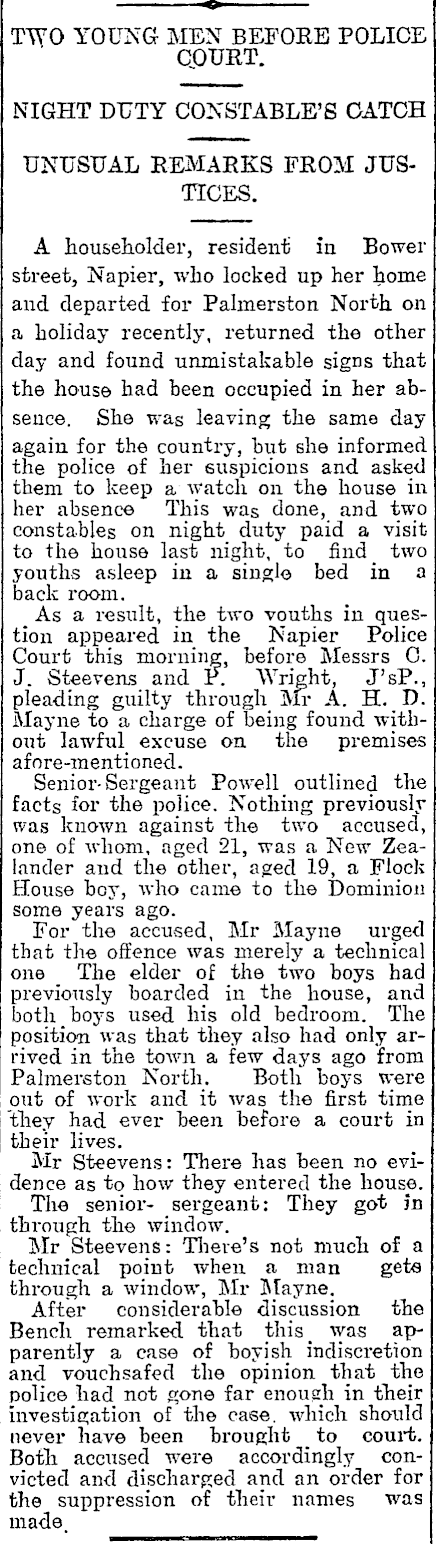 TWO YOUNG MEN BEFORE POLICE COURT.

NIGHT DUTY CONSTABLE'S CATCH

UNUSUAL REMARKS FROM JUSTICES.

A householder, resident in Bower street, Napier, who locked up her home and departed for Palmerston North on a holiday recently, returned the other day and found unmistakable signs that the house had been occupied in her absence. She was leaving the same day again for the country, but she informed the police of her suspicions and asked them to keep a watch on the house in her absence This was done, and two constables on night duty paid a visit to the house last night, to find two youths asleep in a single bed in a back room.

As a result, the two youths in question appeared in the Napier Police Court this morning, before Messrs C. J. Steevens and P. Wright, J'sP., pleading guilty through Mr A. H. D. Mayne to a charge of being found without lawful excuse on the premises afore-mentioned.

Senior-Sergeant Powell outlined the facts for the police. Nothing previously was known against the two accused, one of whom, aged 21, was a New Zealander and the other, aged 19, a Flock House boy, who came to the Dominion some years ago.

For the accused, Mr Mayne urged that the offence was merely a technical one The elder of the two boys had previously boarded in the house, and both boys used his old bedroom. The position was that they also had only arrived in the town a few days ago from Palmerston North. Both boys were out of work and it was the first time they had ever been before a court in their lives.

Mr Steevens: There has been no evidence as to how they entered the house.

The senior- sergeant: They got in through the window.

Mr Steevens: There's not much of a technical point when a man gets through a window, Mr Mayne.

After considerable discussion the Bench remarked that this was apparently a case of boyish indiscretion and vouchsafed the opinion that the police had not gone far enough in their investigation of the case, which should never have been brought to court. Both accused were accordingly convicted and discharged and an order for the suppression of their names was made.